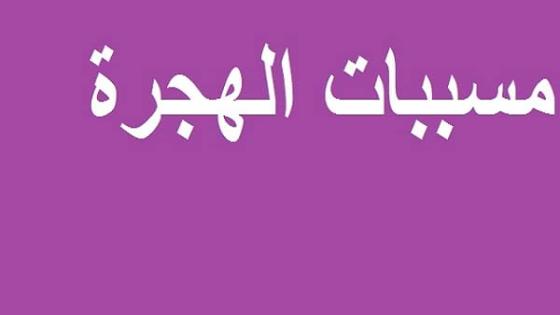 مسببات الهجرة